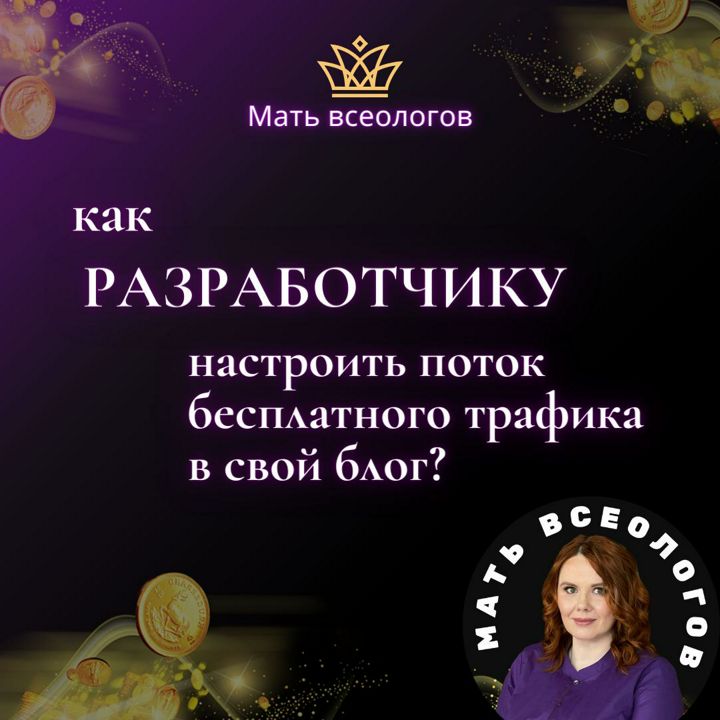 Мать всеологов

как

РАЗРАБОТЧИКУ

настроить поток бесплатного трафика в свой блог?

МАТЬ ВСЕОЛОГОВ